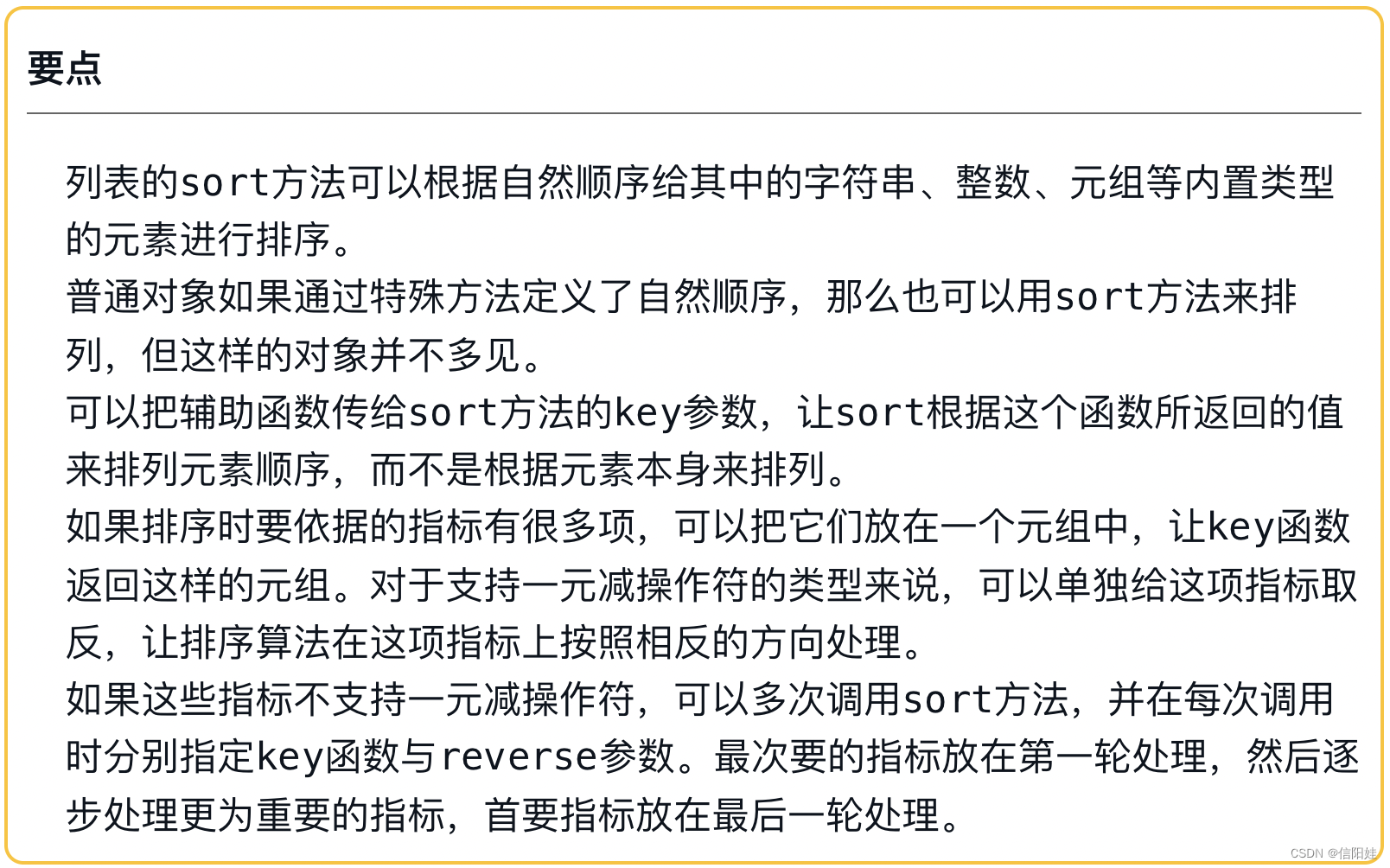 要点

列表的sort方法可以根据自然顺序给其中的字符串、整数、元组等内置类型的元素进行排序。
普通对象如果通过特殊方法定义了自然顺序，那么也可以用sort方法来排列，但这样的对象并不多见。
可以把辅助函数传给sort方法的key参数，让sort根据这个函数所返回的值来排列元素顺序，而不是根据元素本身来排列。
如果排序时要依据的指标有很多项，可以把它们放在一个元组中，让key函数返回这样的元组。对于支持一元减操作符的类型来说，可以单独给这项指标取反，让排序算法在这项指标上按照相反的方向处理。
如果这些指标不支持一元减操作符，可以多次调用sort方法，并在每次调用时分别指定key函数与reverse参数。最次要的指标放在第一轮处理，然后逐步处理更为重要的指标，首要指标放在最后一轮处理。

CSDN @信阳娃